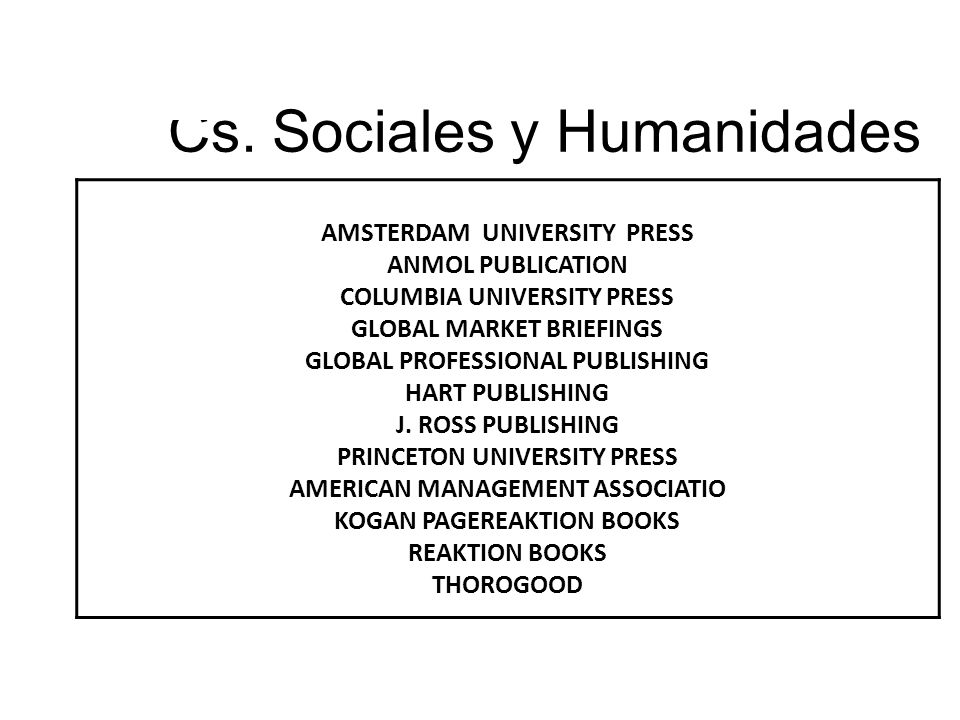 Cs. Sociales y Humanidades

AMSTERDAM UNIVERSITY PRESS
ANMOL PUBLICATION
COLUMBIA UNIVERSITY PRESS
GLOBAL MARKET BRIEFINGS
GLOBAL PROFESSIONAL PUBLISHING
HART PUBLISHING
J. ROSS PUBLISHING
PRINCETON UNIVERSITY PRESS
AMERICAN MANAGEMENT ASSOCIATIO
KOGAN PAGEREAKTION BOOKS
REAKTION BOOKS
THOROGOOD